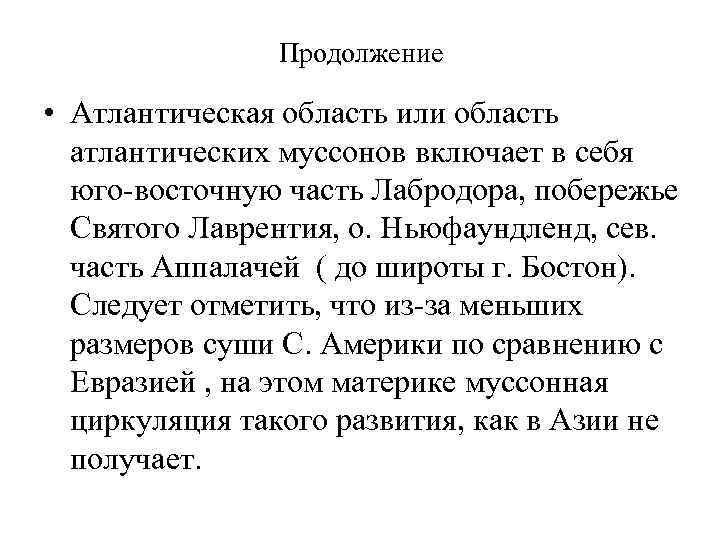 Продолжение

• Атлантическая область или область атлантических муссонов включает в себя юго-восточную часть Лабродора, побережье Святого Лаврентия, о. Ньюфаундленд, сев. часть Аппалачей ( до широты г. Бостон). Следует отметить, что из-за меньших размеров суши С. Америки по сравнению с Евразией , на этом материке муссонная циркуляция такого развития, как в Азии не получает.